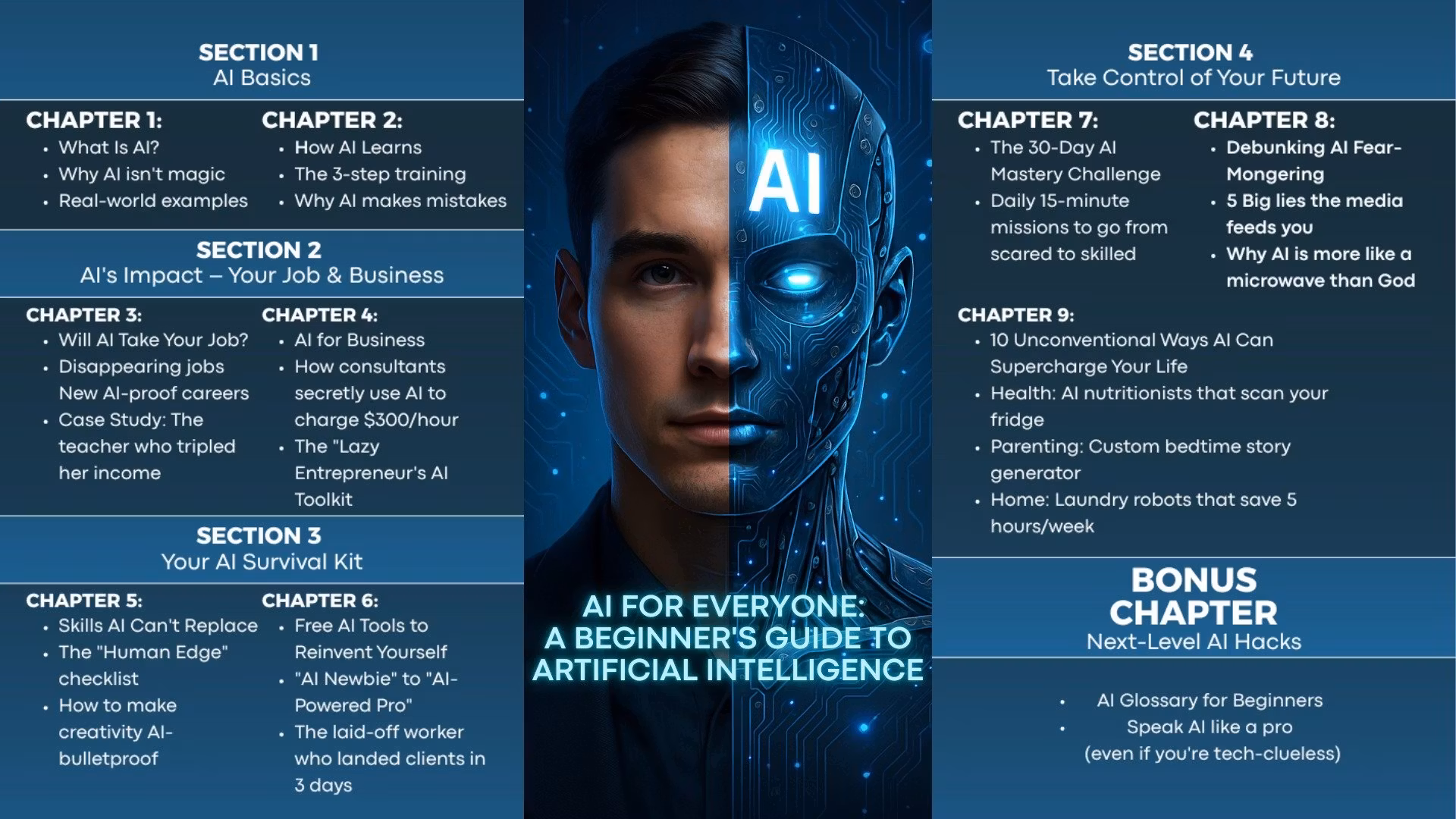 SECTION 1
AI Basics

CHAPTER 1:
• What Is AI?
• Why AI isn't magic
• Real-world examples

CHAPTER 2:
• How AI Learns
• The 3-step training
• Why AI makes mistakes

SECTION 2
AI's Impact – Your Job & Business

CHAPTER 3:
• Will AI Take Your Job?
• Disappearing jobs New AI-proof careers
• Case Study: The teacher who tripled her income

CHAPTER 4:
• AI for Business
• How consultants secretly use AI to charge $300/hour
• The "Lazy Entrepreneur's AI Toolkit

SECTION 3
Your AI Survival Kit

CHAPTER 5:
• Skills AI Can't Replace
• The "Human Edge" checklist
• How to make creativity AI-bulletproof

CHAPTER 6:
• Free AI Tools to Reinvent Yourself
• "AI Newbie" to "AI-Powered Pro"
• The laid-off worker who landed clients in 3 days

AI

AI FOR EVERYONE:
A BEGINNER'S GUIDE TO
ARTIFICIAL INTELLIGENCE

SECTION 4
Take Control of Your Future

CHAPTER 7:
• The 30-Day AI Mastery Challenge
• Daily 15-minute missions to go from scared to skilled

CHAPTER 8:
• Debunking AI Fear-Mongering
• 5 Big lies the media feeds you
• Why AI is more like a microwave than God

CHAPTER 9:
• 10 Unconventional Ways AI Can Supercharge Your Life
• Health: AI nutritionists that scan your fridge
• Parenting: Custom bedtime story generator
• Home: Laundry robots that save 5 hours/week

BONUS
CHAPTER
Next-Level AI Hacks

• AI Glossary for Beginners
• Speak AI like a pro
(even if you're tech-clueless)